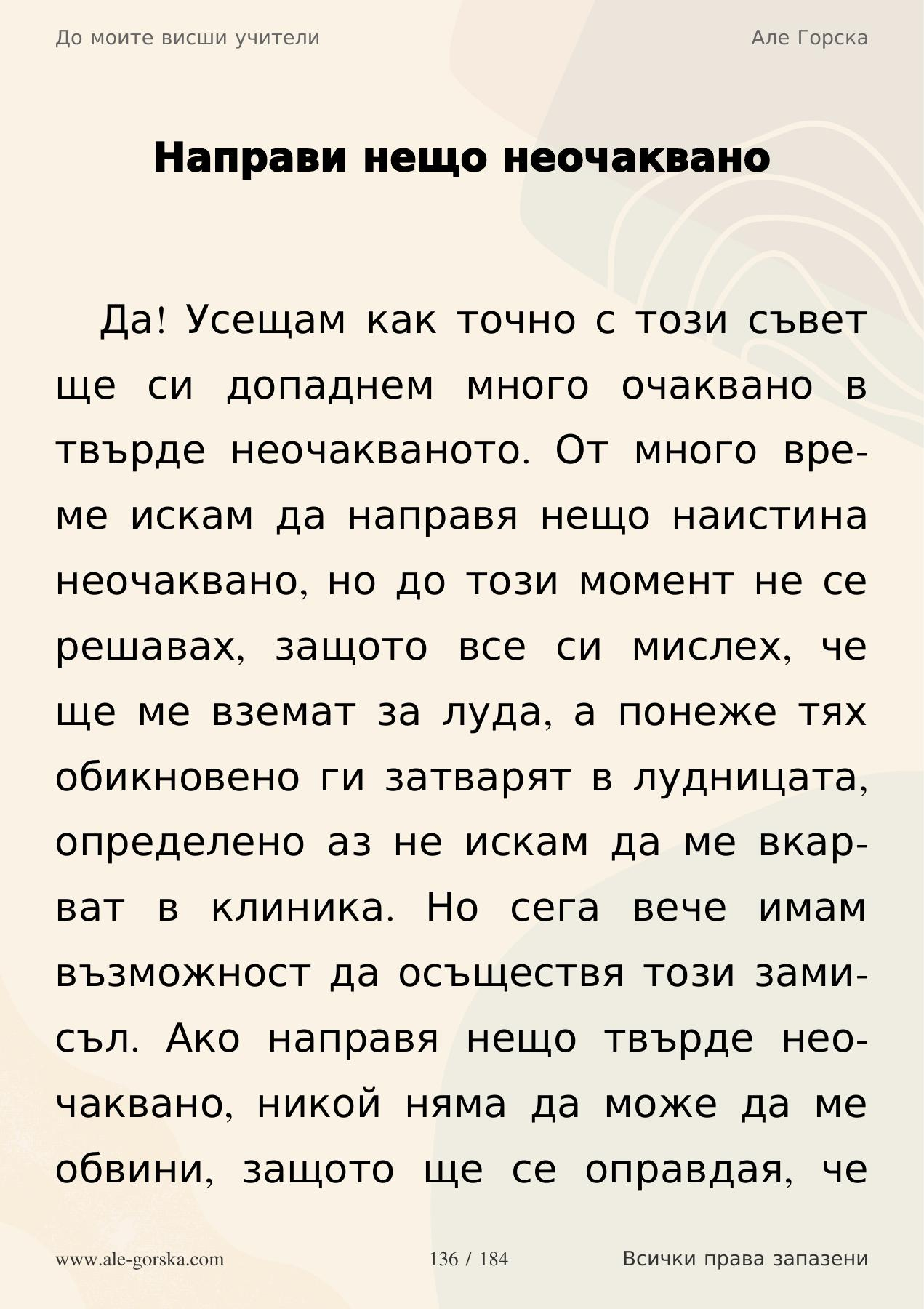 До моите висши учители

Але Горска

Направи нещо неочаквано

Да! Усещам как точно с този съвет ще си допаднем много очаквано в твърде неочакваното. От много време искам да направя нещо наистина неочаквано, но до този момент не се решавах, защото все си мислех, че ще ме вземат за луда, а понеже тях обикновено ги затварят в лудницата, определено аз не искам да ме вкарват в клиника. Но сега вече имам възможност да осъществя този замисъл. Ако направя нещо твърде неочаквано, никой няма да може да ме обвини, защото ще се оправдая, че

www.ale-gorska.com

136 / 184

Всички права запазени